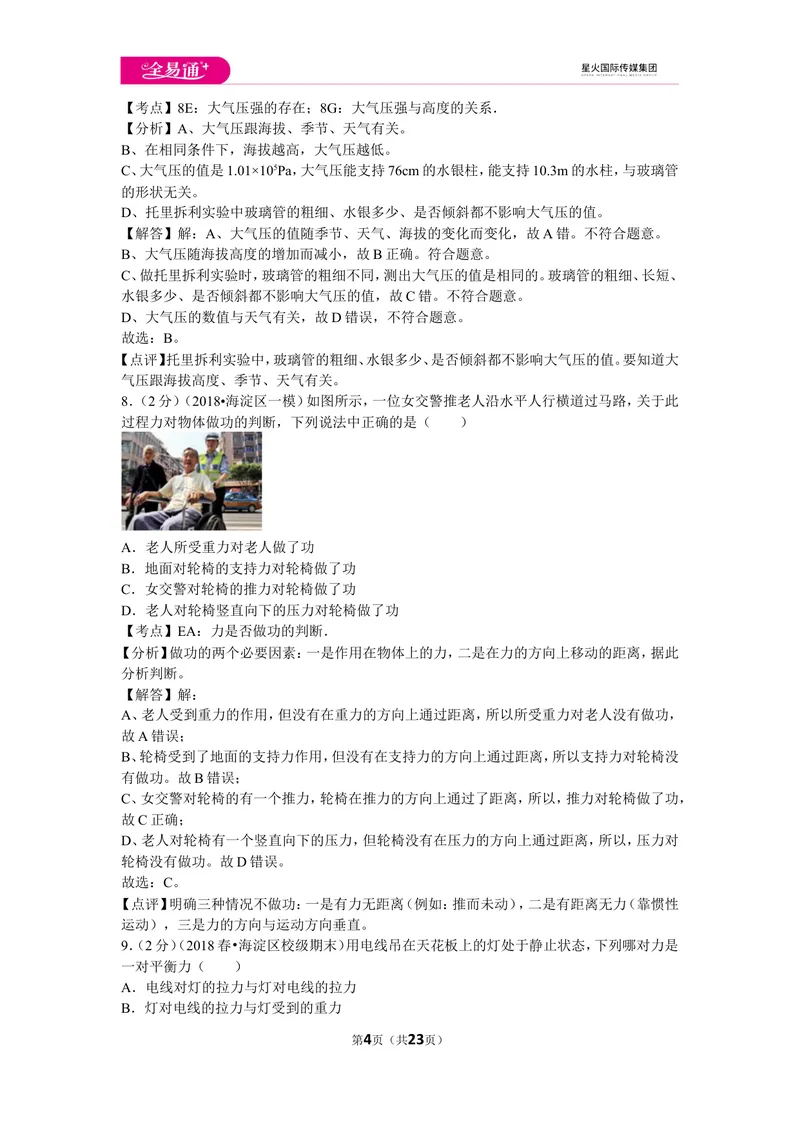 全易通

星火国际传媒集团

【考点】8E：大气压强的存在；8G：大气压强与高度的关系．

【分析】A、大气压跟海拔、季节、天气有关。

B、在相同条件下，海拔越高，大气压越低。

C、大气压的值是$1.01×10^5$Pa，大气压能支持76cm的水银柱，能支持10.3m的水柱，与玻璃管的形状无关。

D、托里拆利实验中玻璃管的粗细、水银多少、是否倾斜都不影响大气压的值。

【解答】解：A、大气压的值随季节、天气、海拔的变化而变化，故A错。不符合题意。

B、大气压随海拔高度的增加而减小，故B正确。符合题意。

C、做托里拆利实验时，玻璃管的粗细不同，测出大气压的值是相同的。玻璃管的粗细、长短、水银多少、是否倾斜都不影响大气压的值，故C错。不符合题意。

D、大气压的数值与天气有关，故D错误，不符合题意。

故选：B。

【点评】托里拆利实验中，玻璃管的粗细、水银多少、是否倾斜都不影响大气压的值。要知道大气压跟海拔高度、季节、天气有关。

8.（2分）（2018•海淀区一模）如图所示，一位女交警推老人沿水平人行横道过马路，关于此过程力对物体做功的判断，下列说法中正确的是（　　）

A．老人所受重力对老人做了功

B．地面对轮椅的支持力对轮椅做了功

C．女交警对轮椅的推力对轮椅做了功

D．老人对轮椅竖直向下的压力对轮椅做了功

【考点】EA：力是否做功的判断．

【分析】做功的两个必要因素：一是作用在物体上的力，二是在力的方向上移动的距离，据此分析判断。

【解答】解：

A、老人受到重力的作用，但没有在重力的方向上通过距离，所以所受重力对老人没有做功，故A错误；

B、轮椅受到了地面的支持力作用，但没有在支持力的方向上通过距离，所以支持力对轮椅没有做功。故B错误；

C、女交警对轮椅的有一个推力，轮椅在推力的方向上通过了距离，所以，推力对轮椅做了功，故C正确；

D、老人对轮椅有一个竖直向下的压力，但轮椅没有在压力的方向上通过距离，所以，压力对轮椅没有做功。故D错误。

故选：C。

【点评】明确三种情况不做功：一是有力无距离（例如：推而未动），二是有距离无力（靠惯性运动），三是力的方向与运动方向垂直。

9.（2分）（2018春•海淀区校级期末）用电线吊在天花板上的灯处于静止状态，下列哪对力是一对平衡力（　　）

A．电线对灯的拉力与灯对电线的拉力

B．灯对电线的拉力与灯受到的重力

第4页（共23页）